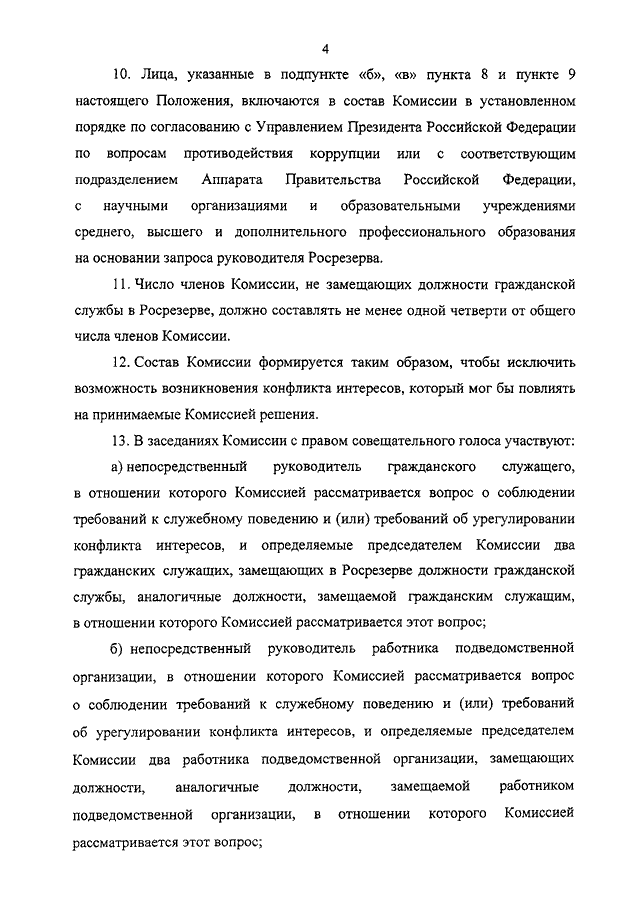 4

10. Лица, указанные в подпункте «б», «в» пункта 8 и пункте 9 настоящего Положения, включаются в состав Комиссии в установленном порядке по согласованию с Управлением Президента Российской Федерации по вопросам противодействия коррупции или с соответствующим подразделением Аппарата Правительства Российской Федерации, с научными организациями и образовательными учреждениями среднего, высшего и дополнительного профессионального образования на основании запроса руководителя Росрезерва.

11. Число членов Комиссии, не замещающих должности гражданской службы в Росрезерве, должно составлять не менее одной четверти от общего числа членов Комиссии.

12. Состав Комиссии формируется таким образом, чтобы исключить возможность возникновения конфликта интересов, который мог бы повлиять на принимаемые Комиссией решения.

13. В заседаниях Комиссии с правом совещательного голоса участвуют:

а) непосредственный руководитель гражданского служащего, в отношении которого Комиссией рассматривается вопрос о соблюдении требований к служебному поведению и (или) требований об урегулировании конфликта интересов, и определяемые председателем Комиссии два гражданских служащих, замещающих в Росрезерве должности гражданской службы, аналогичные должности, замещаемой гражданским служащим, в отношении которого Комиссией рассматривается этот вопрос;

б) непосредственный руководитель работника подведомственной организации, в отношении которого Комиссией рассматривается вопрос о соблюдении требований к служебному поведению и (или) требований об урегулировании конфликта интересов, и определяемые председателем Комиссии два работника подведомственной организации, замещающих должности, аналогичные должности, замещаемой работником подведомственной организации, в отношении которого Комиссией рассматривается этот вопрос;